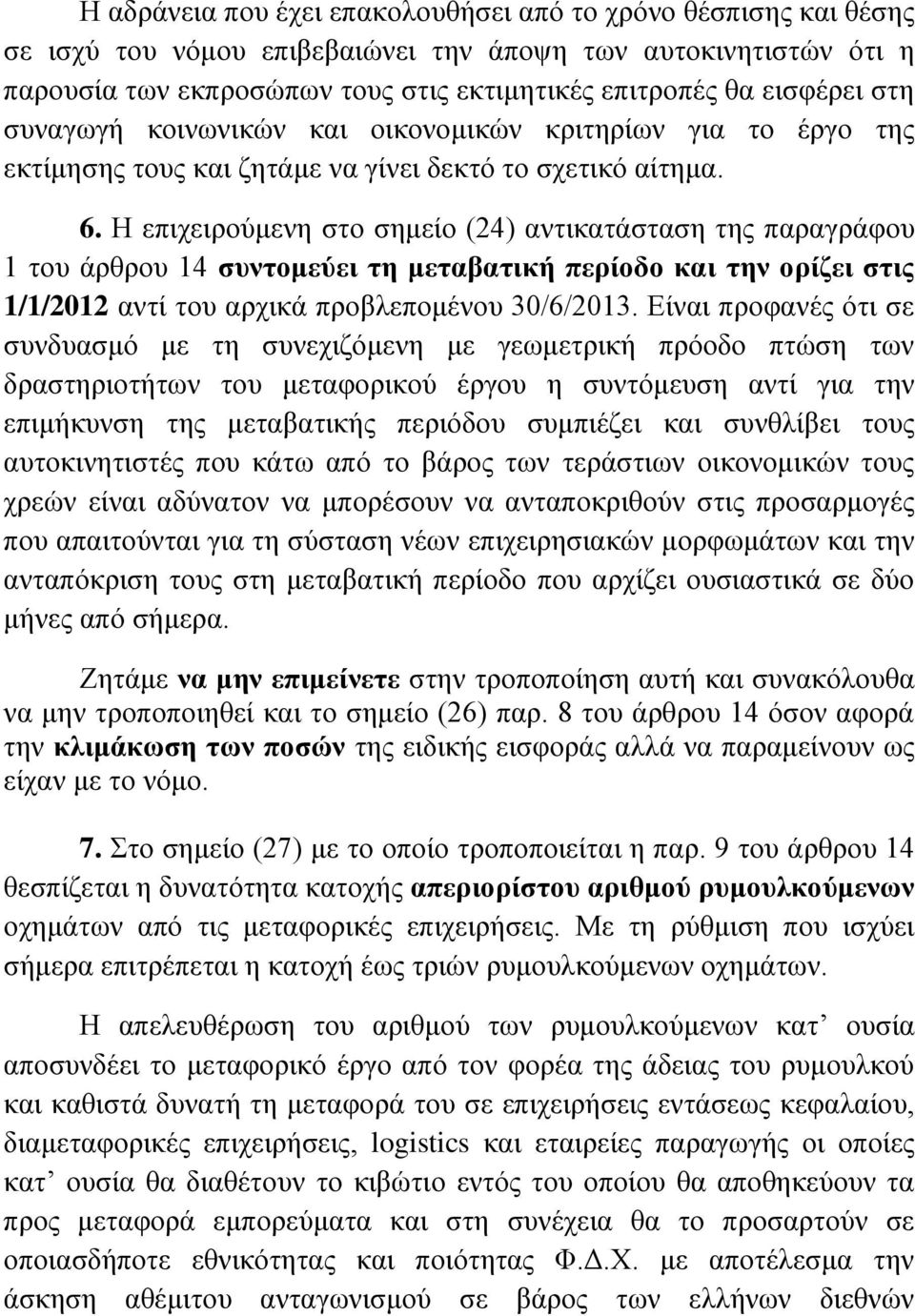 Η αδράνεια που έχει επακολουθήσει από το χρόνο θέσπισης και θέσης σε ισχύ του νόμου επιβεβαιώνει την άποψη των αυτοκινητιστών ότι η παρουσία των εκπροσώπων τους στις εκτιμητικές επιτροπές θα εισφέρει στη συναγωγή κοινωνικών και οικονομικών κριτηρίων για το έργο της εκτίμησης τους και ζητάμε να γίνει δεκτό το σχετικό αίτημα.

6. Η επιχειρούμενη στο σημείο (24) αντικατάσταση της παραγράφου 1 του άρθρου 14 συντομεύει τη μεταβατική περίοδο και την ορίζει στις 1/1/2012 αντί του αρχικά προβλεπομένου 30/6/2013. Είναι προφανές ότι σε συνδυασμό με τη συνεχιζόμενη με γεωμετρική πρόοδο πτώση των δραστηριοτήτων του μεταφορικού έργου η συντόμευση αντί για την επιμήκυνση της μεταβατικής περιόδου συμπιέζει και συνθλίβει τους αυτοκινητιστές που κάτω από το βάρος των τεράστιων οικονομικών τους χρεών είναι αδύνατον να μπορέσουν να ανταποκριθούν στις προσαρμογές που απαιτούνται για τη σύσταση νέων επιχειρησιακών μορφωμάτων και την ανταπόκριση τους στη μεταβατική περίοδο που αρχίζει ουσιαστικά σε δύο μήνες από σήμερα.

Ζητάμε να μην επιμείνετε στην τροποποίηση αυτή και συνακόλουθα να μην τροποποιηθεί και το σημείο (26) παρ. 8 του άρθρου 14 όσον αφορά την κλιμάκωση των ποσών της ειδικής εισφοράς αλλά να παραμείνουν ως είχαν με το νόμο.

7. Στο σημείο (27) με το οποίο τροποποιείται η παρ. 9 του άρθρου 14 θεσπίζεται η δυνατότητα κατοχής απεριορίστου αριθμού ρυμουλκούμενων οχημάτων από τις μεταφορικές επιχειρήσεις. Με τη ρύθμιση που ισχύει σήμερα επιτρέπεται η κατοχή έως τριών ρυμουλκούμενων οχημάτων.

Η απελευθέρωση του αριθμού των ρυμουλκούμενων κατ' ουσία αποσυνδέει το μεταφορικό έργο από τον φορέα της άδειας του ρυμουλκού και καθιστά δυνατή τη μεταφορά του σε επιχειρήσεις εντάσεως κεφαλαίου, διαμεταφορικές επιχειρήσεις, logistics και εταιρείες παραγωγής οι οποίες κατ' ουσία θα διαθέτουν το κιβώτιο εντός του οποίου θα αποθηκεύουν τα προς μεταφορά εμπορεύματα και στη συνέχεια θα το προσαρτούν σε οποιασδήποτε εθνικότητας και ποιότητας Φ.Δ.Χ. με αποτέλεσμα την άσκηση αθέμιτου ανταγωνισμού σε βάρος των ελλήνων διεθνών